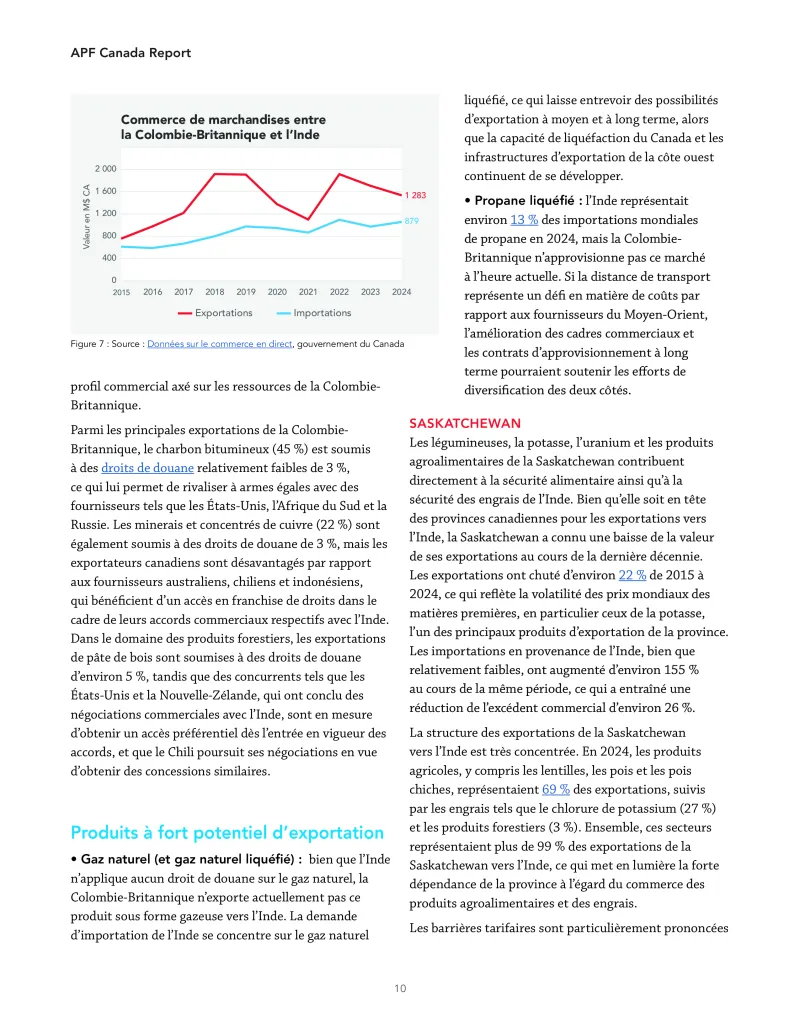 APF Canada Report

Commerce de marchandises entre la Colombie-Britannique et l'Inde

Valeur en M$ CA

2 000
1 600
1 200
800
400
0

2015 2016 2017 2018 2019 2020 2021 2022 2023 2024

1 283
879

Exportations Importations

Figure 7 : Source : Données sur le commerce en direct, gouvernement du Canada

profil commercial axé sur les ressources de la Colombie-Britannique.

Parmi les principales exportations de la Colombie-Britannique, le charbon bitumineux (45 %) est soumis à des droits de douane relativement faibles de 3 %, ce qui lui permet de rivaliser à armes égales avec des fournisseurs tels que les États-Unis, l'Afrique du Sud et la Russie. Les minerais et concentrés de cuivre (22 %) sont également soumis à des droits de douane de 3 %, mais les exportateurs canadiens sont désavantagés par rapport aux fournisseurs australiens, chiliens et indonésiens, qui bénéficient d'un accès en franchise de droits dans le cadre de leurs accords commerciaux respectifs avec l'Inde. Dans le domaine des produits forestiers, les exportations de pâte de bois sont soumises à des droits de douane d'environ 5 %, tandis que des concurrents tels que les États-Unis et la Nouvelle-Zélande, qui ont conclu des négociations commerciales avec l'Inde, sont en mesure d'obtenir un accès préférentiel dès l'entrée en vigueur des accords, et que le Chili poursuit ses négociations en vue d'obtenir des concessions similaires.

Produits à fort potentiel d'exportation

• Gaz naturel (et gaz naturel liquéfié) : bien que l'Inde n'applique aucun droit de douane sur le gaz naturel, la Colombie-Britannique n'exporte actuellement pas ce produit sous forme gazeuse vers l'Inde. La demande d'importation de l'Inde se concentre sur le gaz naturel liquéfié, ce qui laisse entrevoir des possibilités d'exportation à moyen et à long terme, alors que la capacité de liquéfaction du Canada et les infrastructures d'exportation de la côte ouest continuent de se développer.

• Propane liquéfié : l'Inde représentait environ 13 % des importations mondiales de propane en 2024, mais la Colombie-Britannique n'approvisionne pas ce marché à l'heure actuelle. Si la distance de transport représente un défi en matière de coûts par rapport aux fournisseurs du Moyen-Orient, l'amélioration des cadres commerciaux et les contrats d'approvisionnement à long terme pourraient soutenir les efforts de diversification des deux côtés.

SASKATCHEWAN

Les légumineuses, la potasse, l'uranium et les produits agroalimentaires de la Saskatchewan contribuent directement à la sécurité alimentaire ainsi qu'à la sécurité des engrais de l'Inde. Bien qu'elle soit en tête des provinces canadiennes pour les exportations vers l'Inde, la Saskatchewan a connu une baisse de la valeur de ses exportations au cours de la dernière décennie. Les exportations ont chuté d'environ 22 % de 2015 à 2024, ce qui reflète la volatilité des prix mondiaux des matières premières, en particulier ceux de la potasse, l'un des principaux produits d'exportation de la province. Les importations en provenance de l'Inde, bien que relativement faibles, ont augmenté d'environ 155 % au cours de la même période, ce qui a entraîné une réduction de l'excédent commercial d'environ 26 %.

La structure des exportations de la Saskatchewan vers l'Inde est très concentrée. En 2024, les produits agricoles, y compris les lentilles, les pois et les pois chiches, représentaient 69 % des exportations, suivis par les engrais tels que le chlorure de potassium (27 %) et les produits forestiers (3 %). Ensemble, ces secteurs représentaient plus de 99 % des exportations de la Saskatchewan vers l'Inde, ce qui met en lumière la forte dépendance de la province à l'égard du commerce des produits agroalimentaires et des engrais.

Les barrières tarifaires sont particulièrement prononcées

10